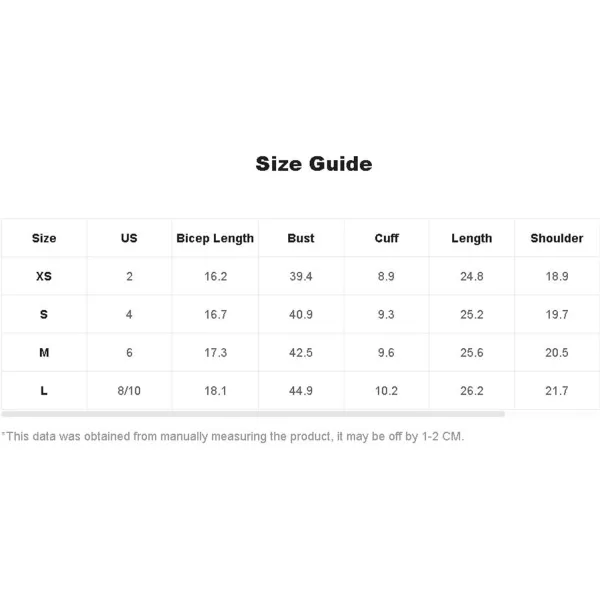 Size Guide

| Size | US | Bicep Length | Bust | Cuff | Length | Shoulder |
|---|---|---|---|---|---|---|
| XS | 2 | 16.2 | 39.4 | 8.9 | 24.8 | 18.9 |
| S | 4 | 16.7 | 40.9 | 9.3 | 25.2 | 19.7 |
| M | 6 | 17.3 | 42.5 | 9.6 | 25.6 | 20.5 |
| L | 8/10 | 18.1 | 44.9 | 10.2 | 26.2 | 21.7 |

*This data was obtained from manually measuring the product, it may be off by 1-2 CM.